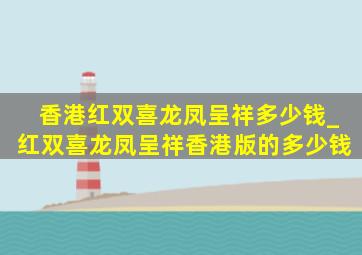 香港红双喜龙凤呈祥多少钱_红双喜龙凤呈祥香港版的多少钱